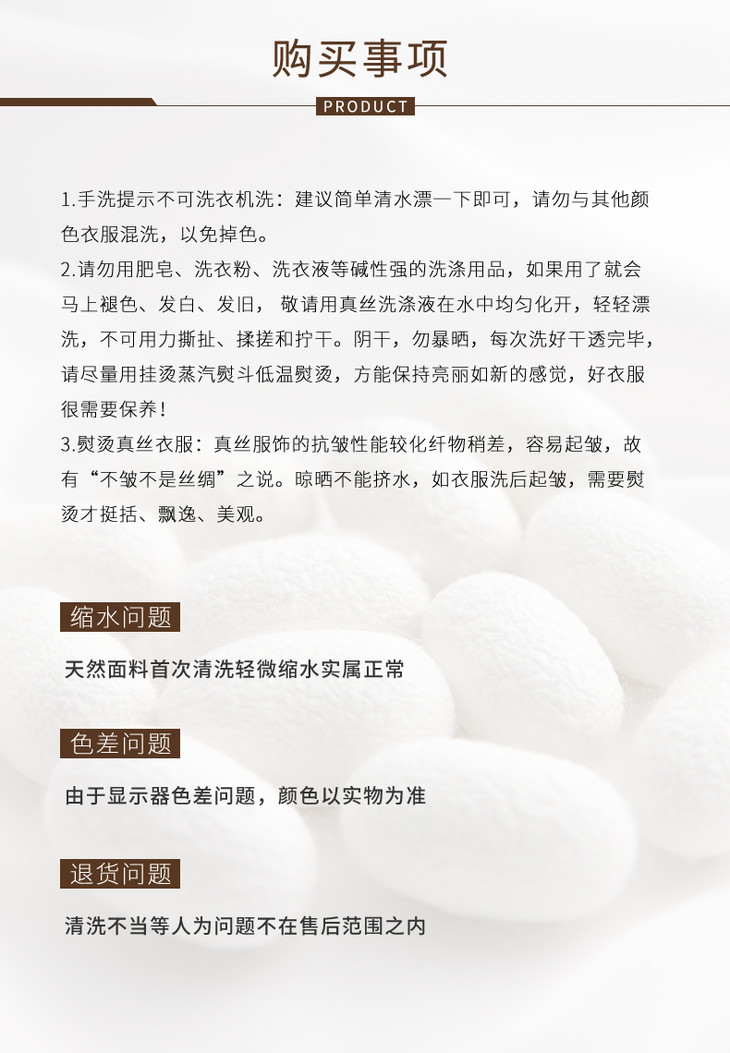 购买事项

PRODUCT

1.手洗提示不可洗衣机洗：建议简单清水漂一下即可，请勿与其他颜色衣服混洗，以免掉色。
2.请勿用肥皂、洗衣粉、洗衣液等碱性强的洗涤用品，如果用了就会马上褪色、发白、发旧，敬请用真丝洗涤液在水中均匀化开，轻轻漂洗，不可用力撕扯、揉搓和拧干。阴干，勿暴晒，每次洗好干透完毕，请尽量用挂烫蒸汽熨斗低温熨烫，方能保持亮丽如新的感觉，好衣服很需要保养！
3.熨烫真丝衣服：真丝服饰的抗皱性能较化纤物稍差，容易起皱，故有“不皱不是丝绸”之说。晾晒不能挤水，如衣服洗后起皱，需要熨烫才挺括、飘逸、美观。

缩水问题

天然面料首次清洗轻微缩水实属正常

色差问题

由于显示器色差问题，颜色以实物为准

退货问题

清洗不当等人为问题不在售后范围之内